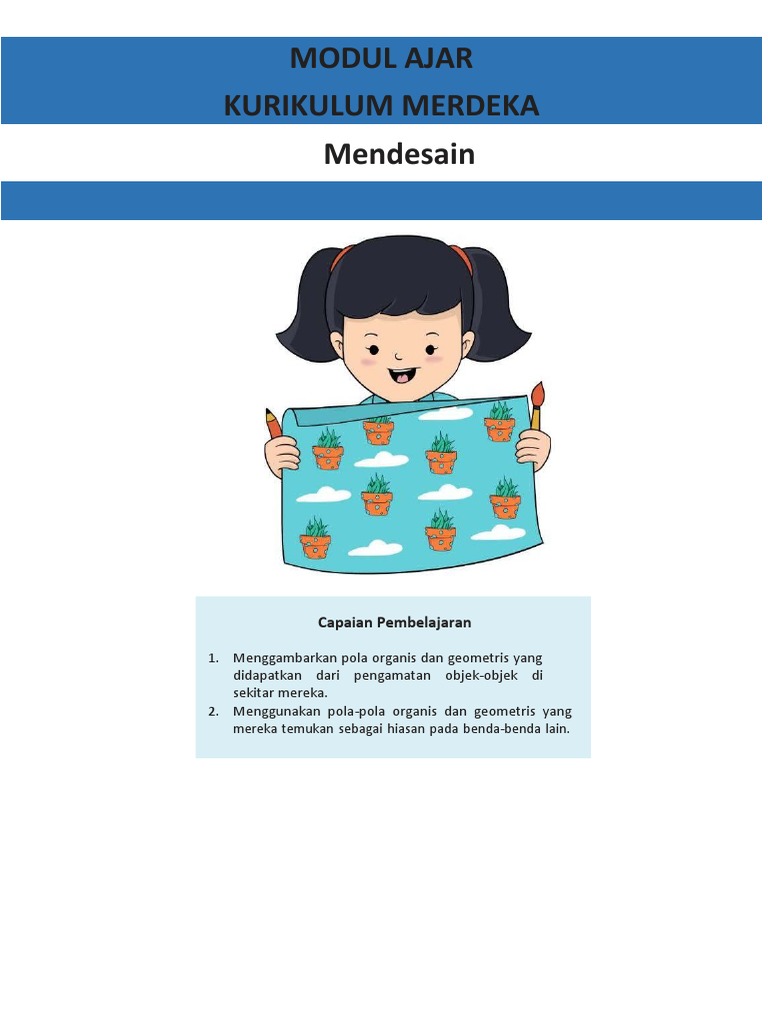 MODUL AJAR
KURIKULUM MERDEKA

Mendesain

Capaian Pembelajaran

1. Menggambarkan pola organis dan geometris yang didapatkan dari pengamatan objek-objek di sekitar mereka.
2. Menggunakan pola-pola organis dan geometris yang mereka temukan sebagai hiasan pada benda-benda lain.